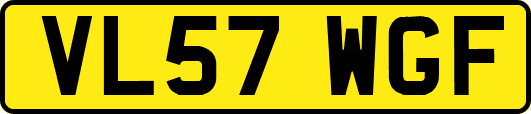 VL57 WGF